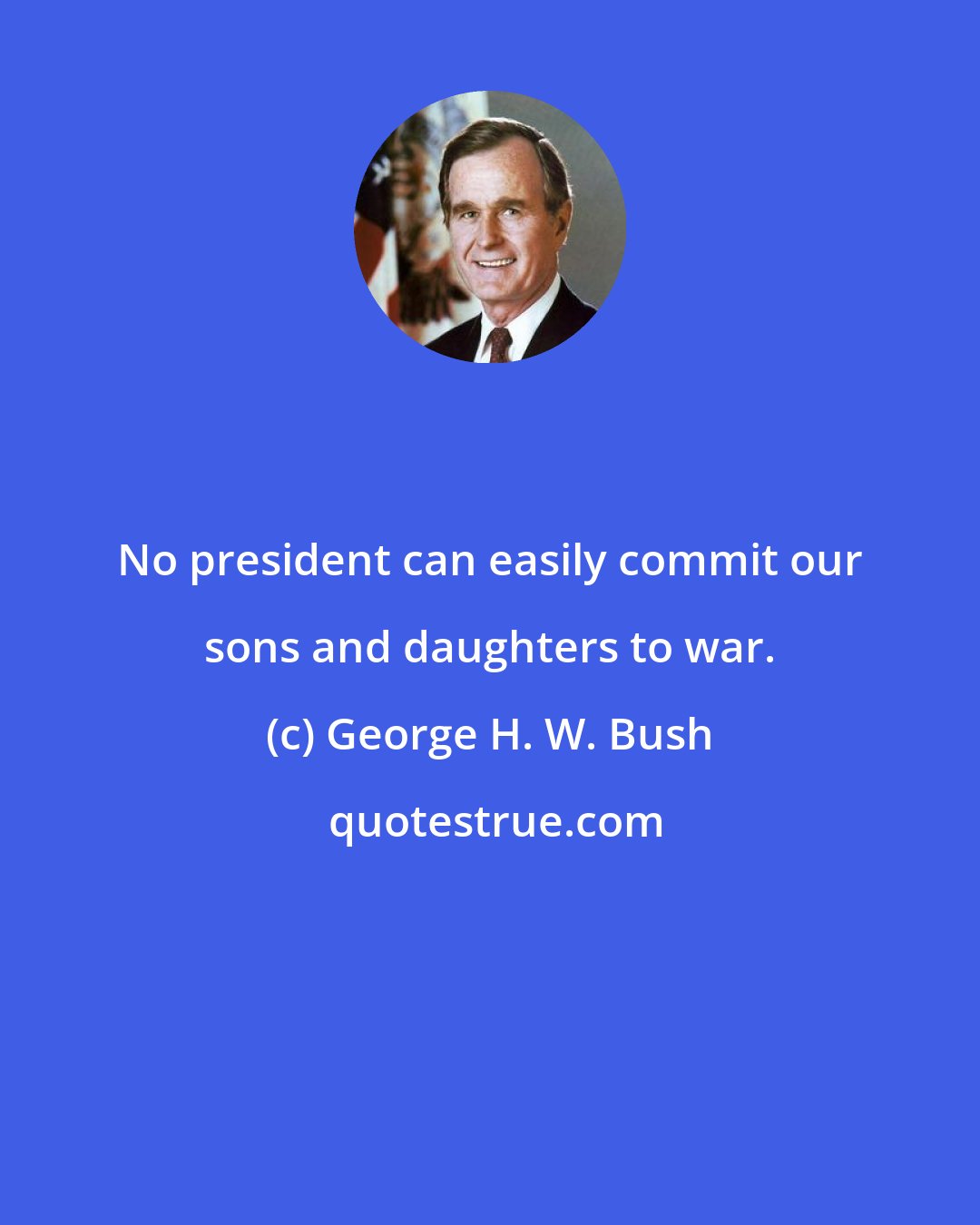 No president can easily commit our sons and daughters to war.

(c) George H. W. Bush

quotestrue.com